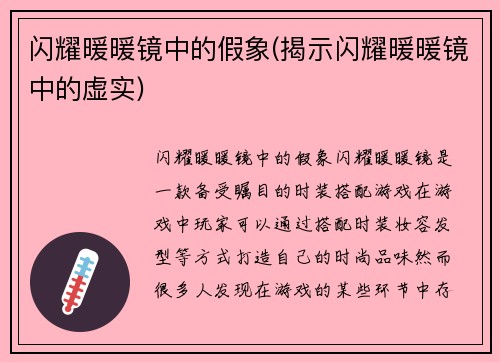 闪耀暖暖镜中的假象(揭示闪耀暖暖镜中的虚实)

闪耀暖暖镜中的假象闪耀暖暖镜是一款备受瞩目的时装搭配游戏在游戏中玩家可以通过搭配时装妆容发型等方式打造自己的时尚品味然而很多人发现在游戏的某些环节中存